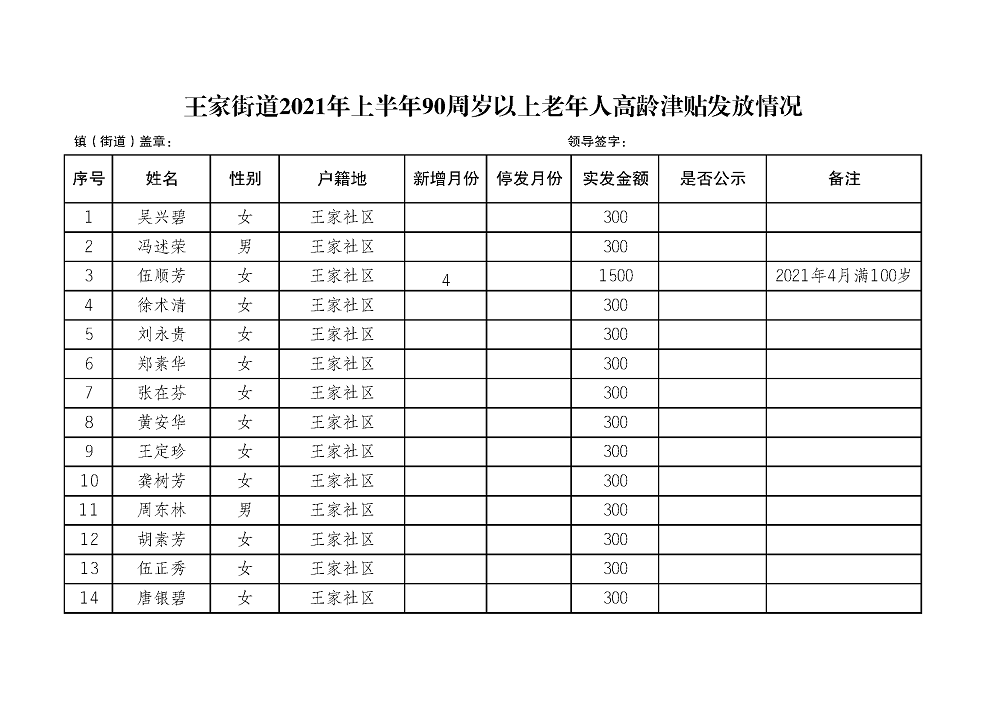 王家街道2021年上半年90周岁以上老年人高龄津贴发放情况

镇（街道）盖章：

领导签字：

| 序号 | 姓名 | 性别 | 户籍地 | 新增月份 | 停发月份 | 实发金额 | 是否公示 | 备注 |
|---|---|---|---|---|---|---|---|---|
| 1 | 吴兴碧 | 女 | 王家社区 | | | 300 | | |
| 2 | 冯述荣 | 男 | 王家社区 | | | 300 | | |
| 3 | 伍顺芳 | 女 | 王家社区 | 4 | | 1500 | | 2021年4月满100岁 |
| 4 | 徐术清 | 女 | 王家社区 | | | 300 | | |
| 5 | 刘永贵 | 女 | 王家社区 | | | 300 | | |
| 6 | 郑素华 | 女 | 王家社区 | | | 300 | | |
| 7 | 张在芬 | 女 | 王家社区 | | | 300 | | |
| 8 | 黄安华 | 女 | 王家社区 | | | 300 | | |
| 9 | 王定珍 | 女 | 王家社区 | | | 300 | | |
| 10 | 龚树芳 | 女 | 王家社区 | | | 300 | | |
| 11 | 周东林 | 男 | 王家社区 | | | 300 | | |
| 12 | 胡素芳 | 女 | 王家社区 | | | 300 | | |
| 13 | 伍正秀 | 女 | 王家社区 | | | 300 | | |
| 14 | 唐银碧 | 女 | 王家社区 | | | 300 | | |